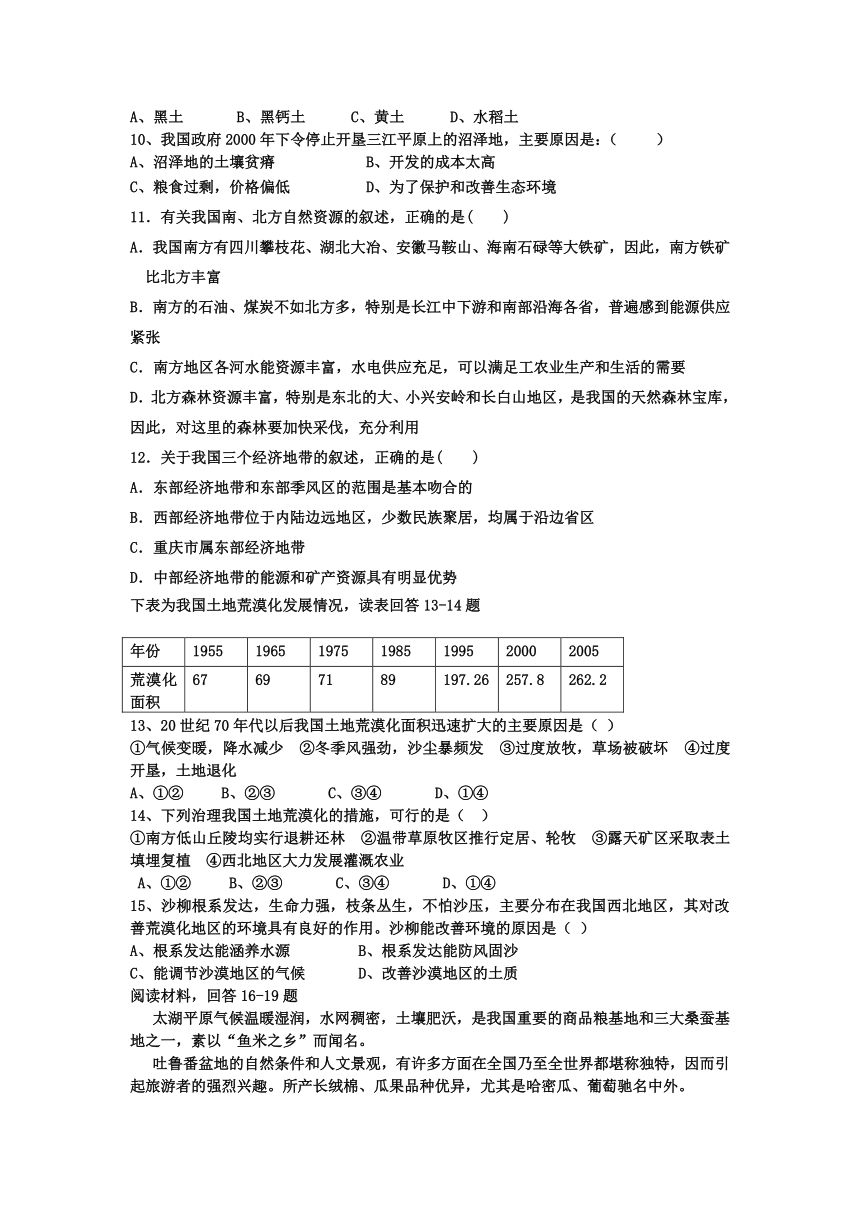 A、黑土　　B、黑钙土　　C、黄土　　D、水稻土
10、我国政府 2000 年下令停止开垦三江平原上的沼泽地，主要原因是：(　　)
A、沼泽地的土壤贫瘠　　　　　　B、开发的成本太高
C、粮食过剩，价格偏低　　　　　D、为了保护和改善生态环境
11．有关我国南、北方自然资源的叙述，正确的是(　　)
A．我国南方有四川攀枝花、湖北大冶、安徽马鞍山、海南石碌等大铁矿，因此，南方铁矿比北方丰富
B．南方的石油、煤炭不如北方多，特别是长江中下游和南部沿海各省，普遍感到能源供应紧张
C．南方地区各河水能资源丰富，水电供应充足，可以满足工农业生产和生活的需要
D．北方森林资源丰富，特别是东北的大、小兴安岭和长白山地区，是我国的天然森林宝库，因此，对这里的森林要加快采伐，充分利用
12．关于我国三个经济地带的叙述，正确的是(　　)
A．东部经济地带和东部季风区的范围是基本吻合的
B．西部经济地带位于内陆边远地区，少数民族聚居，均属于沿边省区
C．重庆市属东部经济地带
D．中部经济地带的能源和矿产资源具有明显优势
下表为我国土地荒漠化发展情况，读表回答 13-14 题

| 年份 | 1955 | 1965 | 1975 | 1985 | 1995 | 2000 | 2005 |
|---|---|---|---|---|---|---|---|
| 荒漠化面积 | 67 | 69 | 71 | 89 | 197.26 | 257.8 | 262.2 |

13、20 世纪 70 年代以后我国土地荒漠化面积迅速扩大的主要原因是（ ）
①气候变暖，降水减少　②冬季风强劲，沙尘暴频发　③过度放牧，草场被破坏　④过度开垦，土地退化
A、①②　　B、②③　　C、③④　　D、①④
14、下列治理我国土地荒漠化的措施，可行的是（　）
①南方低山丘陵均实行退耕还林　②温带草原牧区推行定居、轮牧　③露天矿区采取表土填埋复植　④西北地区大力发展灌溉农业
A、①②　　B、②③　　C、③④　　D、①④
15、沙柳根系发达，生命力强，枝条丛生，不怕沙压，主要分布在我国西北地区，其对改善荒漠化地区的环境具有良好的作用。沙柳能改善环境的原因是（ ）
A、根系发达能涵养水源　　　　B、根系发达能防风固沙
C、能调节沙漠地区的气候　　　D、改善沙漠地区的土质
阅读材料，回答 16-19 题
太湖平原气候温暖湿润，水网稠密，土壤肥沃，是我国重要的商品粮基地和三大桑蚕基地之一，素以“鱼米之乡”而闻名。
吐鲁番盆地的自然条件和人文景观，有许多方面在全国乃至全世界都堪称独特，因而引起旅游者的强烈兴趣。所产长绒棉、瓜果品种优异，尤其是哈密瓜、葡萄驰名中外。